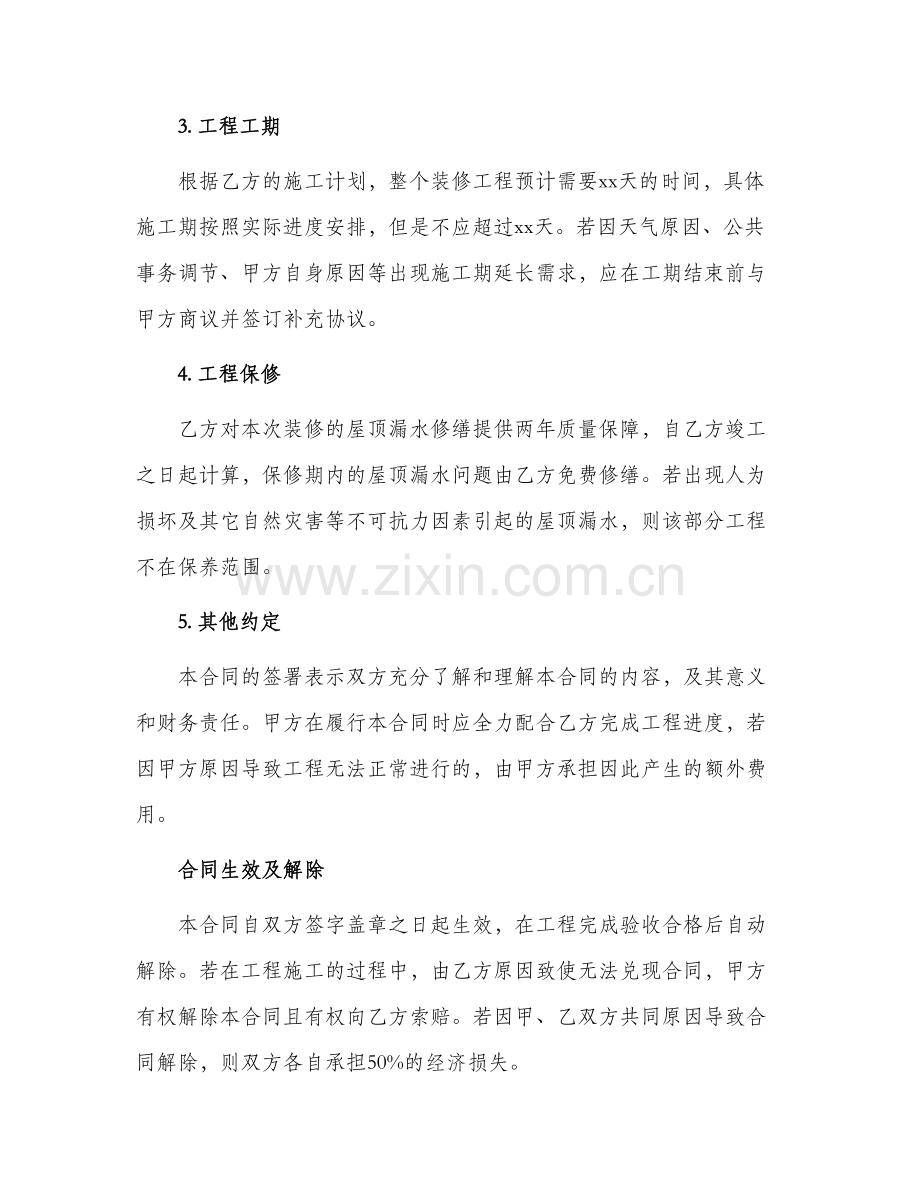 3. 工程工期

根据乙方的施工计划，整个装修工程预计需要xx天的时间，具体施工期按照实际进度安排，但是不应超过xx天。若因天气原因、公共事务调节、甲方自身原因等出现施工期延长需求，应在工期结束前与甲方商议并签订补充协议。

4. 工程保修

乙方对本次装修的屋顶漏水修缮提供两年质量保障，自乙方竣工之日起计算，保修期内的屋顶漏水问题由乙方免费修缮。若出现人为损坏及其它自然灾害等不可抗力因素引起的屋顶漏水，则该部分工程不在保养范围。

www.zixin.com.cn

5. 其他约定

本合同的签署表示双方充分了解和理解本合同的内容，及其意义和财务责任。甲方在履行本合同时应全力配合乙方完成工程进度，若因甲方原因导致工程无法正常进行的，由甲方承担因此产生的额外费用。

合同生效及解除

本合同自双方签字盖章之日起生效，在工程完成验收合格后自动解除。若在工程施工的过程中，由乙方原因致使无法兑现合同，甲方有权解除本合同且有权向乙方索赔。若因甲、乙双方共同原因导致合同解除，则双方各自承担50%的经济损失。